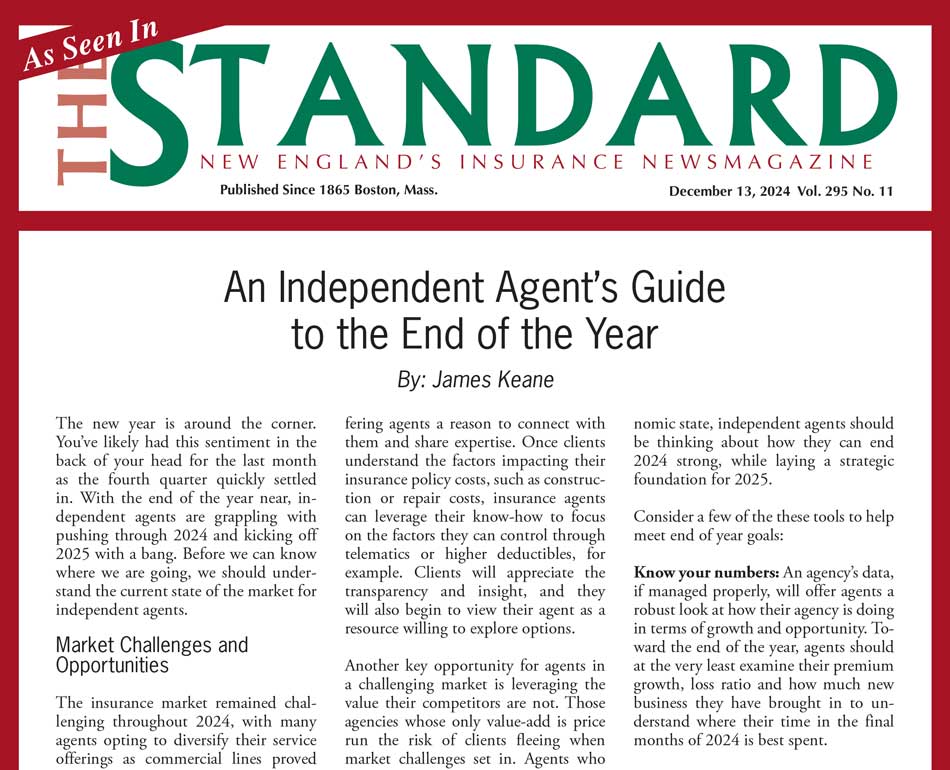 As Seen In

THE STANDARD

NEW ENGLAND'S INSURANCE NEWSMAGAZINE

Published Since 1865 Boston, Mass.

December 13, 2024 Vol. 295 No. 11

An Independent Agent's Guide to the End of the Year

By: James Keane

The new year is around the corner. You've likely had this sentiment in the back of your head for the last month as the fourth quarter quickly settled in. With the end of the year near, independent agents are grappling with pushing through 2024 and kicking off 2025 with a bang. Before we can know where we are going, we should understand the current state of the market for independent agents.

Market Challenges and Opportunities

The insurance market remained challenging throughout 2024, with many agents opting to diversify their service offerings as commercial lines proved

fering agents a reason to connect with them and share expertise. Once clients understand the factors impacting their insurance policy costs, such as construction or repair costs, insurance agents can leverage their know-how to focus on the factors they can control through telematics or higher deductibles, for example. Clients will appreciate the transparency and insight, and they will also begin to view their agent as a resource willing to explore options.

Another key opportunity for agents in a challenging market is leveraging the value their competitors are not. Those agencies whose only value-add is price run the risk of clients fleeing when market challenges set in. Agents who

nomic state, independent agents should be thinking about how they can end 2024 strong, while laying a strategic foundation for 2025.

Consider a few of the these tools to help meet end of year goals:

Know your numbers: An agency's data, if managed properly, will offer agents a robust look at how their agency is doing in terms of growth and opportunity. Toward the end of the year, agents should at the very least examine their premium growth, loss ratio and how much new business they have brought in to understand where their time in the final months of 2024 is best spent.